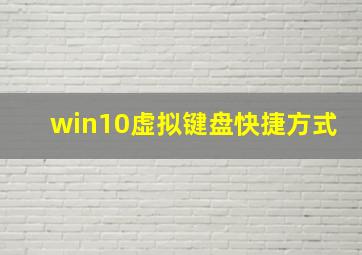 win10虚拟键盘快捷方式